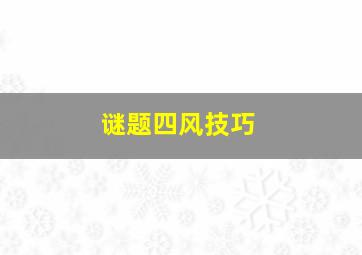 谜题四风技巧